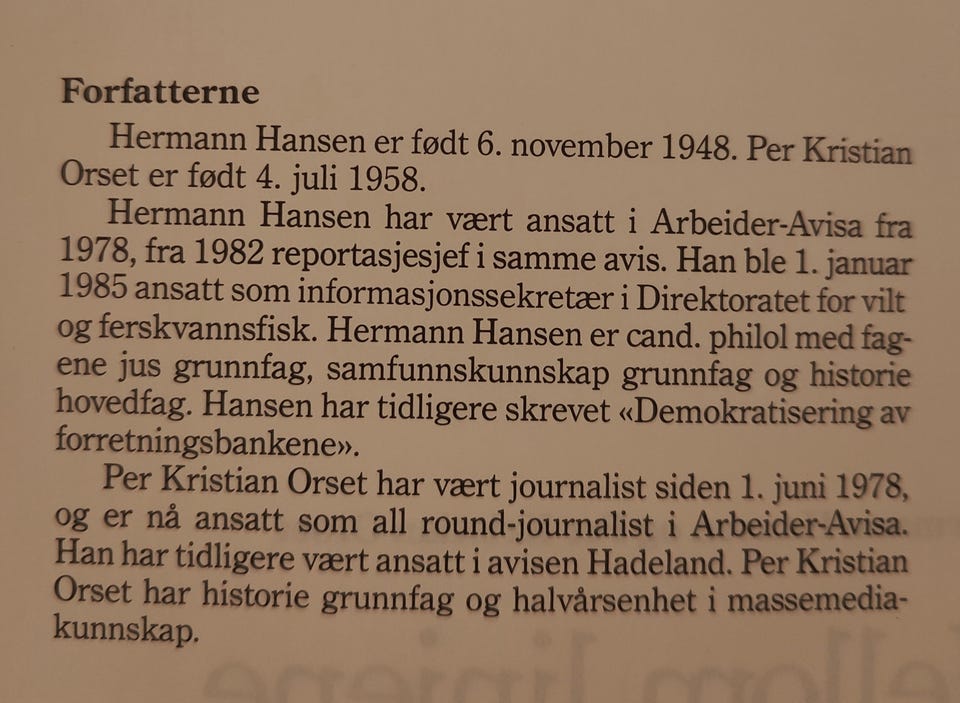 Forfatterne

Hermann Hansen er født 6. november 1948. Per Kristian Orset er født 4. juli 1958.

Hermann Hansen har vært ansatt i Arbeider-Avisa fra 1978, fra 1982 reportasjesjef i samme avis. Han ble 1. januar 1985 ansatt som informasjonssekretær i Direktoratet for vilt og ferskvannsfisk. Hermann Hansen er cand. philol med fagene jus grunnfag, samfunnskunnskap grunnfag og historie hovedfag. Hansen har tidligere skrevet «Demokratisering av forretningsbankene».

Per Kristian Orset har vært journalist siden 1. juni 1978, og er nå ansatt som all round-journalist i Arbeider-Avisa. Han har tidligere vært ansatt i avisen Hadeland. Per Kristian Orset har historie grunnfag og halvårsenhet i massemediakunnskap.